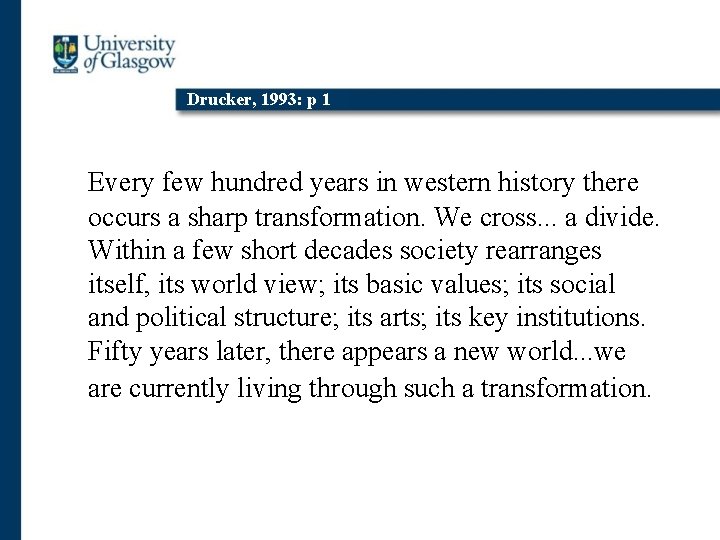 University of Glasgow

Drucker, 1993: p 1

Every few hundred years in western history there occurs a sharp transformation. We cross... a divide. Within a few short decades society rearranges itself, its world view; its basic values; its social and political structure; its arts; its key institutions. Fifty years later, there appears a new world...we are currently living through such a transformation.